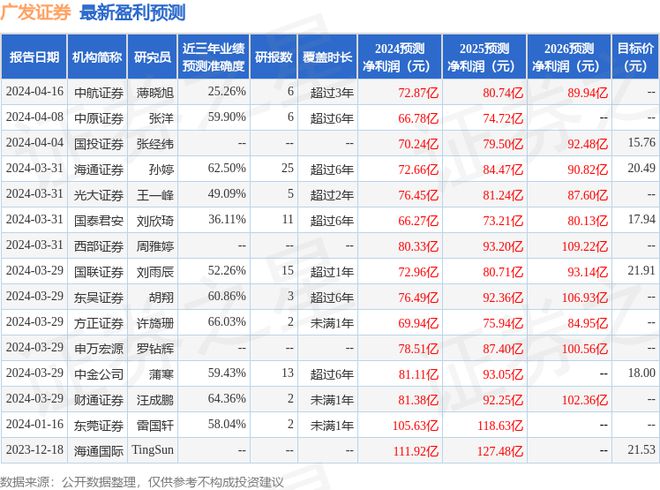 广发证券 最新盈利预测

| 报告日期 | 机构简称 | 研究员 | 近三年业绩预测准确度 | 研报数 | 覆盖时长 | 2024预测净利润（元） | 2025预测净利润（元） | 2026预测净利润（元） | 目标价（元） |
|---|---|---|---|---|---|---|---|---|---|
| 2024-04-16 | 中航证券 | 薄晓旭 | 25.26% | 6 | 超过3年 | 72.87亿 | 80.74亿 | 89.94亿 | -- |
| 2024-04-08 | 中原证券 | 张洋 | 59.90% | 6 | 超过6年 | 66.78亿 | 74.72亿 | -- | -- |
| 2024-04-04 | 国投证券 | 张经纬 | -- | -- | -- | 70.24亿 | 79.50亿 | 92.48亿 | 15.76 |
| 2024-03-31 | 海通证券 | 孙婷 | 62.50% | 25 | 超过6年 | 72.66亿 | 84.47亿 | 90.82亿 | 20.49 |
| 2024-03-31 | 光大证券 | 王一峰 | 49.09% | 5 | 超过2年 | 76.45亿 | 81.24亿 | 87.60亿 | -- |
| 2024-03-31 | 国泰君安 | 刘欣琦 | 36.11% | 11 | 超过6年 | 66.27亿 | 73.21亿 | 80.13亿 | 17.94 |
| 2024-03-31 | 西部证券 | 周雅婷 | -- | -- | -- | 80.33亿 | 93.20亿 | 109.22亿 | -- |
| 2024-03-29 | 国联证券 | 刘雨辰 | 52.26% | 15 | 超过1年 | 72.96亿 | 80.71亿 | 93.14亿 | 21.91 |
| 2024-03-29 | 东吴证券 | 胡翔 | 60.86% | 3 | 超过6年 | 76.49亿 | 92.36亿 | 106.93亿 | -- |
| 2024-03-29 | 方正证券 | 许旖珊 | 66.03% | 2 | 未满1年 | 69.94亿 | 75.94亿 | 84.95亿 | -- |
| 2024-03-29 | 申万宏源 | 罗钻辉 | -- | -- | -- | 78.51亿 | 87.40亿 | 100.56亿 | -- |
| 2024-03-29 | 中金公司 | 蒲寒 | 59.43% | 13 | 超过6年 | 81.11亿 | 93.05亿 | -- | 18.00 |
| 2024-03-29 | 财通证券 | 汪成鹏 | 64.36% | 2 | 未满1年 | 81.38亿 | 92.25亿 | 102.36亿 | -- |
| 2024-01-16 | 东莞证券 | 雷国轩 | 58.04% | 2 | 未满1年 | 105.63亿 | 118.63亿 | -- | -- |
| 2023-12-18 | 海通国际 | TingSun | -- | -- | -- | 111.92亿 | 127.48亿 | -- | 21.53 |

数据来源：公开数据整理，仅供参考不构成投资建议